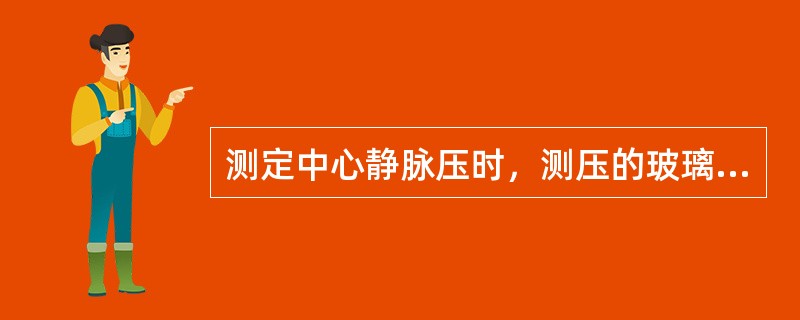 测定中心静脉压时，测压的玻璃...